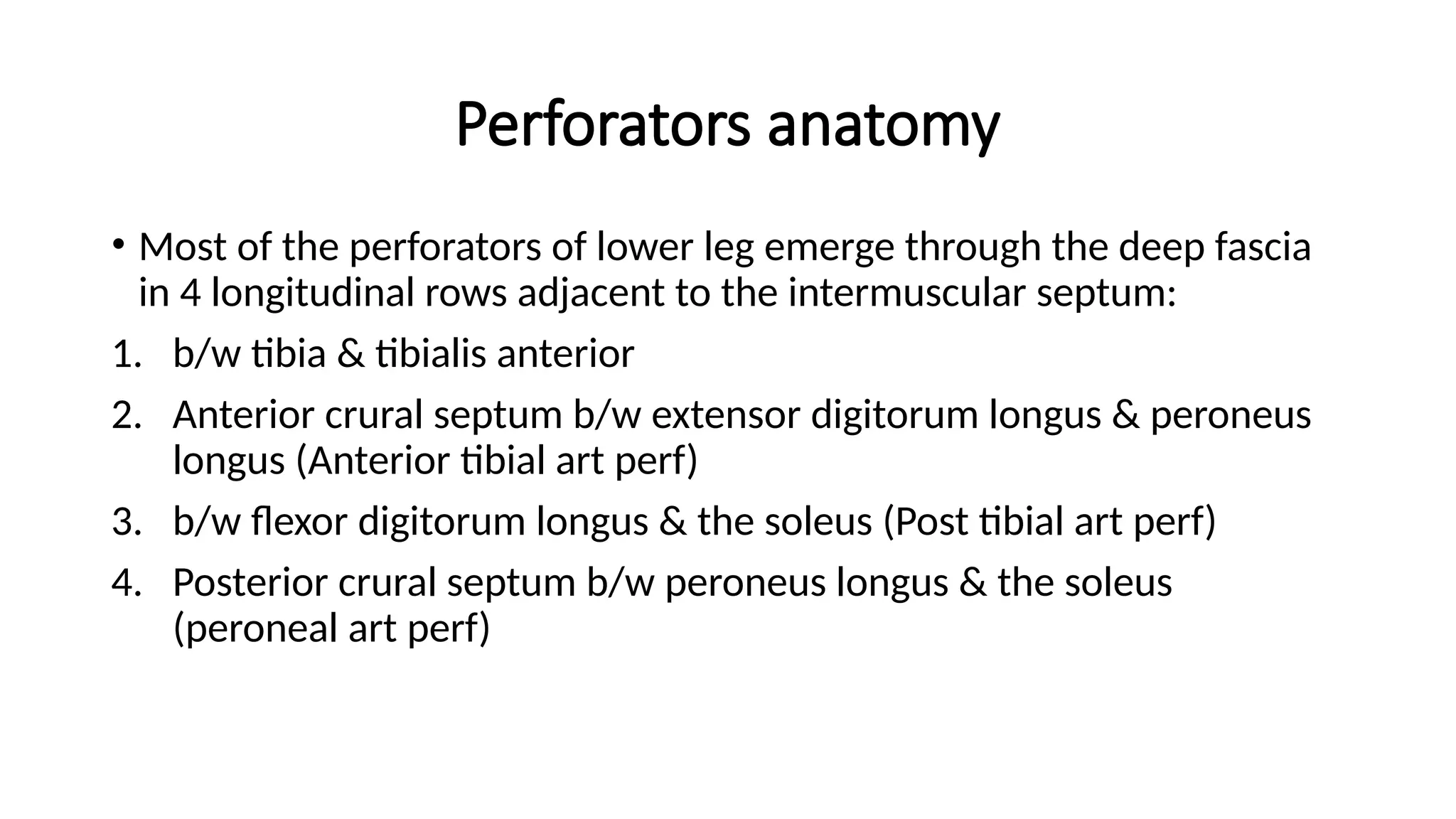 Perforators anatomy

• Most of the perforators of lower leg emerge through the deep fascia in 4 longitudinal rows adjacent to the intermuscular septum:

1. b/w tibia & tibialis anterior
2. Anterior crural septum b/w extensor digitorum longus & peroneus longus (Anterior tibial art perf)
3. b/w flexor digitorum longus & the soleus (Post tibial art perf)
4. Posterior crural septum b/w peroneus longus & the soleus (peroneal art perf)